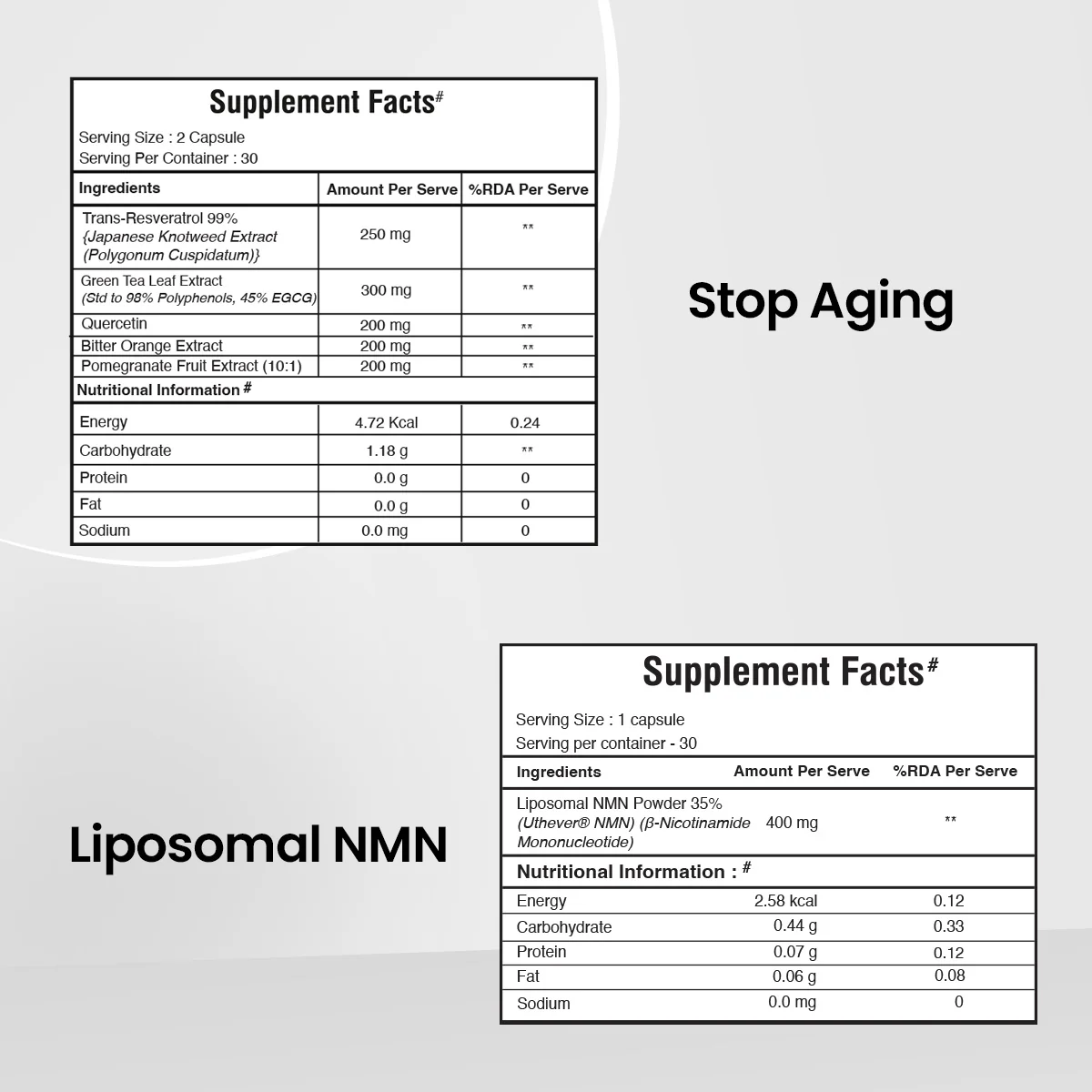 Supplement Facts#

Serving Size : 2 Capsule
Serving Per Container : 30

| Ingredients | Amount Per Serve | %RDA Per Serve |
|---|---|---|
| Trans-Resveratrol 99% {Japanese Knotweed Extract (Polygonum Cuspidatum)} | 250 mg | ** |
| Green Tea Leaf Extract (Std to 98% Polyphenols, 45% EGCG) | 300 mg | ** |
| Quercetin | 200 mg | ** |
| Bitter Orange Extract | 200 mg | ** |
| Pomegranate Fruit Extract (10:1) | 200 mg | ** |
| Nutritional Information # | | |
| Energy | 4.72 Kcal | 0.24 |
| Carbohydrate | 1.18 g | ** |
| Protein | 0.0 g | 0 |
| Fat | 0.0 g | 0 |
| Sodium | 0.0 mg | 0 |

Stop Aging

Liposomal NMN

Supplement Facts#

Serving Size : 1 capsule
Serving per container - 30

| Ingredients | Amount Per Serve | %RDA Per Serve |
|---|---|---|
| Liposomal NMN Powder 35% (Uthever® NMN) (β-Nicotinamide Mononucleotide) | 400 mg | ** |
| Nutritional Information : # | | |
| Energy | 2.58 kcal | 0.12 |
| Carbohydrate | 0.44 g | 0.33 |
| Protein | 0.07 g | 0.12 |
| Fat | 0.06 g | 0.08 |
| Sodium | 0.0 mg | 0 |